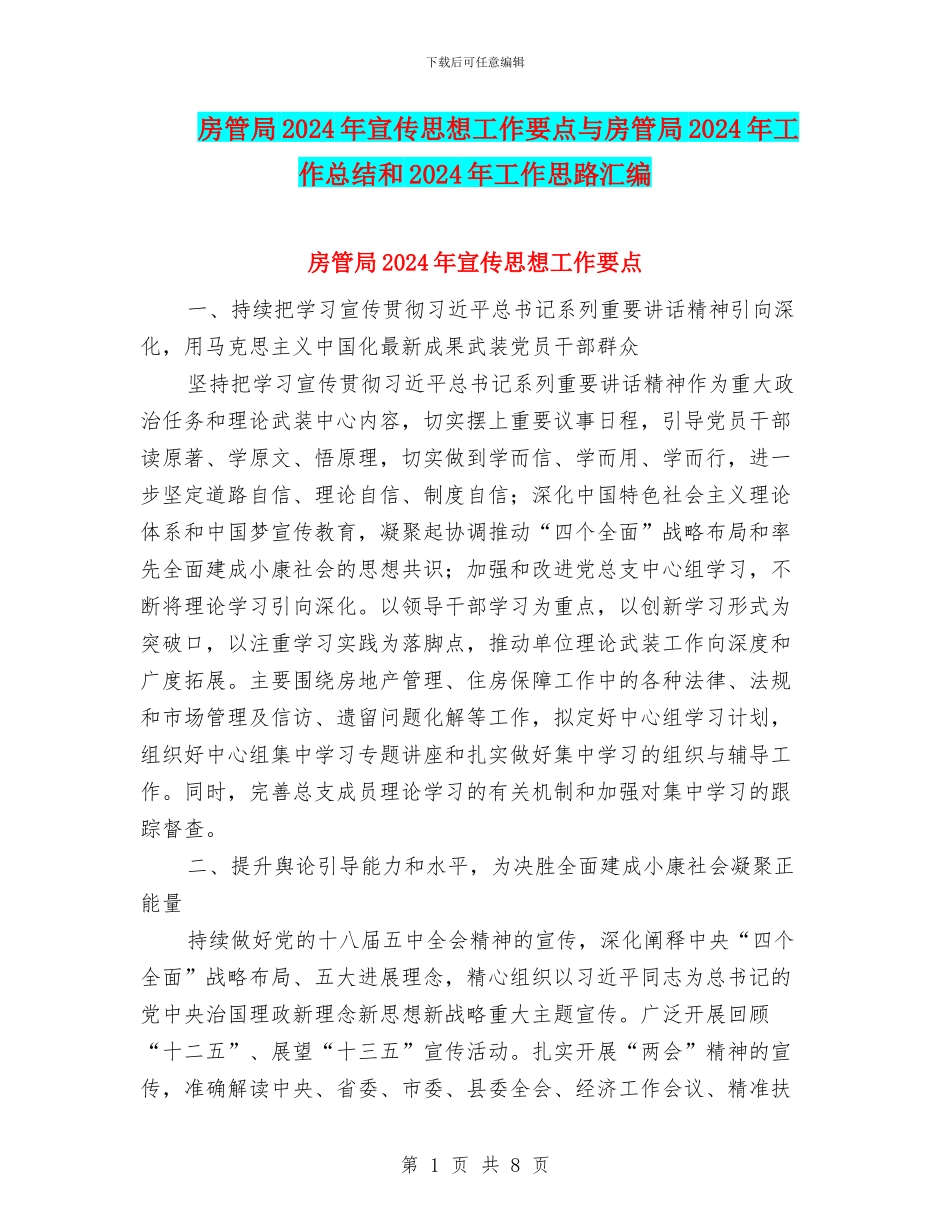 下载后可任意编辑

房管局2024年宣传思想工作要点与房管局2024年工作总结和2024年工作思路汇编

房管局2024年宣传思想工作要点

一、持续把学习宣传贯彻习近平总书记系列重要讲话精神引向深化，用马克思主义中国化最新成果武装党员干部群众

坚持把学习宣传贯彻习近平总书记系列重要讲话精神作为重大政治任务和理论武装中心内容，切实摆上重要议事日程，引导党员干部读原著、学原文、悟原理，切实做到学而信、学而用、学而行，进一步坚定道路自信、理论自信、制度自信；深化中国特色社会主义理论体系和中国梦宣传教育，凝聚起协调推动“四个全面”战略布局和率先全面建成小康社会的思想共识；加强和改进党总支中心组学习，不断将理论学习引向深化。以领导干部学习为重点，以创新学习形式为突破口，以注重学习实践为落脚点，推动单位理论武装工作向深度和广度拓展。主要围绕房地产管理、住房保障工作中的各种法律、法规和市场管理及信访、遗留问题化解等工作，拟定好中心组学习计划，组织好中心组集中学习专题讲座和扎实做好集中学习的组织与辅导工作。同时，完善总支成员理论学习的有关机制和加强对集中学习的跟踪督查。

二、提升舆论引导能力和水平，为决胜全面建成小康社会凝聚正能量

持续做好党的十八届五中全会精神的宣传，深化阐释中央“四个全面”战略布局、五大进展理念，精心组织以习近平同志为总书记的党中央治国理政新理念新思想新战略重大主题宣传。广泛开展回顾“十二五”、展望“十三五”宣传活动。扎实开展“两会”精神的宣传，准确解读中央、省委、市委、县委全会、经济工作会议、精准扶

第 1 页 共 8 页